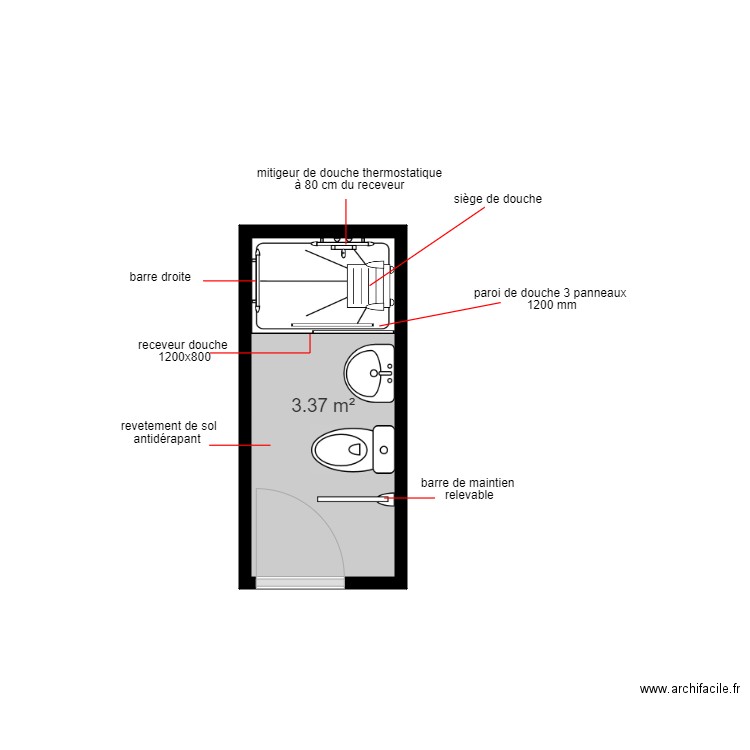 mitigeur de douche thermostatique
à 80 cm du receveur

siège de douche

barre droite

paroi de douche 3 panneaux
1200 mm

receveur douche
1200x800

3.37 m²

revetement de sol
antidérapant

barre de maintien
relevable

www.archifacile.fr